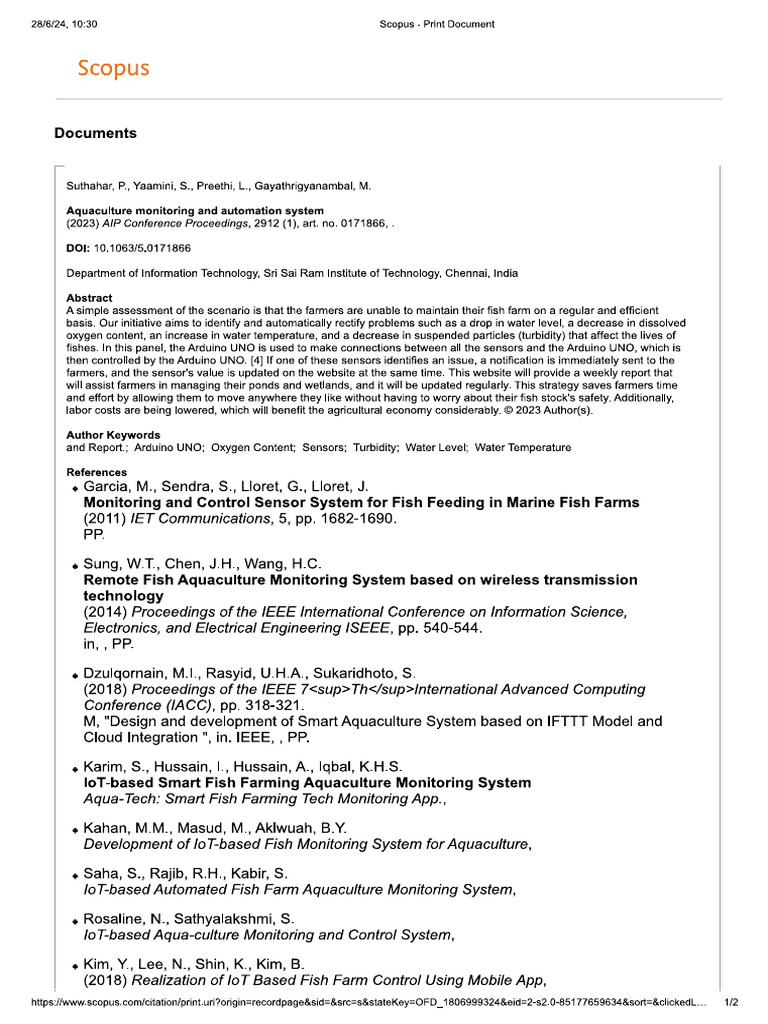 28/6/24, 10:30 Scopus - Print Document

Scopus

Documents

Suthahar, P., Yaamini, S., Preethi, L., Gayathrigyanambal, M.

Aquaculture monitoring and automation system
(2023) AIP Conference Proceedings, 2912 (1), art. no. 0171866, .

DOI: 10.1063/5.0171866

Department of Information Technology, Sri Sai Ram Institute of Technology, Chennai, India

Abstract
A simple assessment of the scenario is that the farmers are unable to maintain their fish farm on a regular and efficient basis. Our initiative aims to identify and automatically rectify problems such as a drop in water level, a decrease in dissolved oxygen content, an increase in water temperature, and a decrease in suspended particles (turbidity) that affect the lives of fishes. In this panel, the Arduino UNO is used to make connections between all the sensors and the Arduino UNO, which is then controlled by the Arduino UNO. [4] If one of these sensors identifies an issue, a notification is immediately sent to the farmers, and the sensor's value is updated on the website at the same time. This website will provide a weekly report that will assist farmers in managing their ponds and wetlands, and it will be updated regularly. This strategy saves farmers time and effort by allowing them to move anywhere they like without having to worry about their fish stock's safety. Additionally, labor costs are being lowered, which will benefit the agricultural economy considerably. © 2023 Author(s).

Author Keywords
and Report.; Arduino UNO; Oxygen Content; Sensors; Turbidity; Water Level; Water Temperature

References
• Garcia, M., Sendra, S., Lloret, G., Lloret, J.
Monitoring and Control Sensor System for Fish Feeding in Marine Fish Farms
(2011) IET Communications, 5, pp. 1682-1690.
PP.

• Sung, W.T., Chen, J.H., Wang, H.C.
Remote Fish Aquaculture Monitoring System based on wireless transmission technology
(2014) Proceedings of the IEEE International Conference on Information Science, Electronics, and Electrical Engineering ISEEE, pp. 540-544.
in, , PP.

• Dzulqornain, M.I., Rasyid, U.H.A., Sukaridhoto, S.
(2018) Proceedings of the IEEE 7<sup>Th</sup>International Advanced Computing Conference (IACC), pp. 318-321.
M, "Design and development of Smart Aquaculture System based on IFTTT Model and Cloud Integration ", in. IEEE, , PP.

• Karim, S., Hussain, I., Hussain, A., Iqbal, K.H.S.
IoT-based Smart Fish Farming Aquaculture Monitoring System
Aqua-Tech: Smart Fish Farming Tech Monitoring App.,

• Kahan, M.M., Masud, M., Aklwuah, B.Y.
Development of IoT-based Fish Monitoring System for Aquaculture,

• Saha, S., Rajib, R.H., Kabir, S.
IoT-based Automated Fish Farm Aquaculture Monitoring System,

• Rosaline, N., Sathyalakshmi, S.
IoT-based Aqua-culture Monitoring and Control System,

• Kim, Y., Lee, N., Shin, K., Kim, B.
(2018) Realization of IoT Based Fish Farm Control Using Mobile App,

https://www.scopus.com/citation/print.uri?origin=recordpage&sid=&src=s&stateKey=OFD_1806999324&eid=2-s2.0-85177659634&sort=&clickedL... 1/2